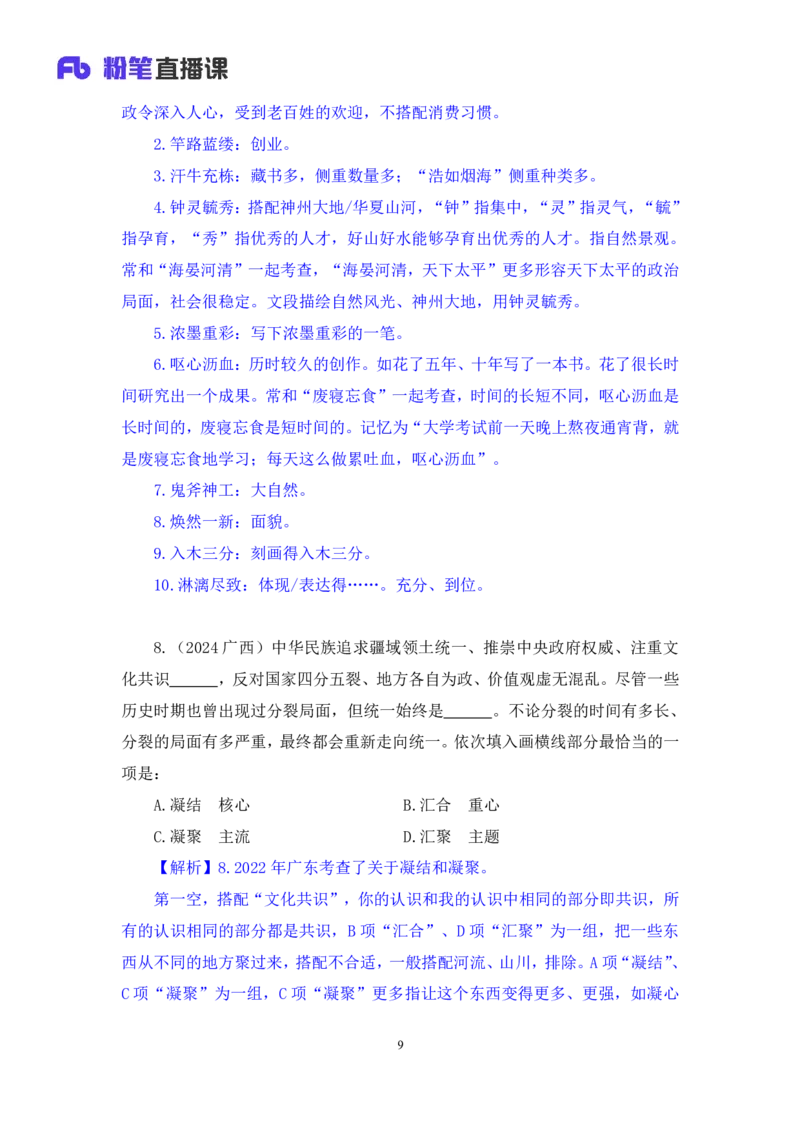 Fb 粉笔直播课

政令深入人心，受到老百姓的欢迎，不搭配消费习惯。

2. 筚路蓝缕：创业。

3. 汗牛充栋：藏书多，侧重数量多；“浩如烟海”侧重种类多。

4. 钟灵毓秀：搭配神州大地/华夏山河，“钟”指集中，“灵”指灵气，“毓”指孕育，“秀”指优秀的人才，好山好水能够孕育出优秀的人才。指自然景观。常和“海晏河清”一起考查，“海晏河清，天下太平”更多形容天下太平的政治局面，社会很稳定。文段描绘自然风光、神州大地，用钟灵毓秀。

5. 浓墨重彩：写下浓墨重彩的一笔。

6. 呕心沥血：历时较久的创作。如花了五年、十年写了一本书。花了很长时间研究出一个成果。常和“废寝忘食”一起考查，时间的长短不同，呕心沥血是长时间的，废寝忘食是短时间的。记忆为“大学考试前一天晚上熬夜通宵背，就是废寝忘食地学习；每天这么做累吐血，呕心沥血”。

7. 鬼斧神工：大自然。

8. 焕然一新：面貌。

9. 入木三分：刻画得入木三分。

10. 淋漓尽致：体现/表达得……。充分、到位。

8.（2024 广西）中华民族追求疆域领土统一、推崇中央政府权威、注重文化共识______，反对国家四分五裂、地方各自为政、价值观虚无混乱。尽管一些历史时期也曾出现过分裂局面，但统一始终是______。不论分裂的时间有多长、分裂的局面有多严重，最终都会重新走向统一。依次填入画横线部分最恰当的一项是：

A. 凝结　核心　　B. 汇合　重心

C. 凝聚　主流　　D. 汇聚　主题

【解析】8. 2022 年广东考查了关于凝结和凝聚。

第一空，搭配“文化共识”，你的认识和我的认识中相同的部分即共识，所有的认识相同的部分都是共识，B 项“汇合”、D 项“汇聚”为一组，把一些东西从不同的地方聚过来，搭配不合适，一般搭配河流、山川，排除。A 项“凝结”、C 项“凝聚”为一组，C 项“凝聚”更多指让这个东西变得更多、更强，如凝心

9